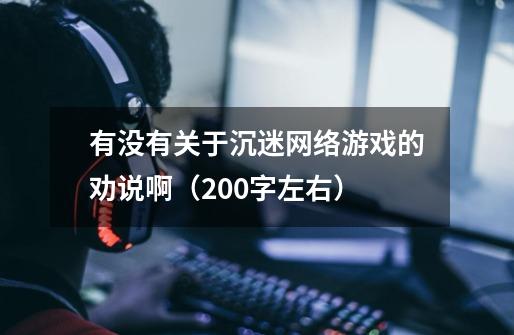 有没有关于沉迷网络游戏的劝说啊（200字左右）